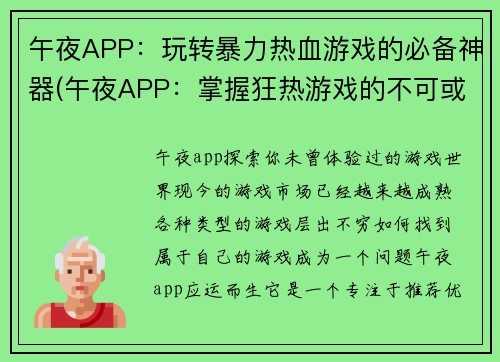 午夜APP：玩转暴力热血游戏的必备神器(午夜APP：掌握狂热游戏的不可或

午夜app探索你未曾体验过的游戏世界现今的游戏市场已经越来越成熟各种类型的游戏层出不穷如何找到属于自己的游戏成为一个问题午夜app应运而生它是一个专注于推荐优